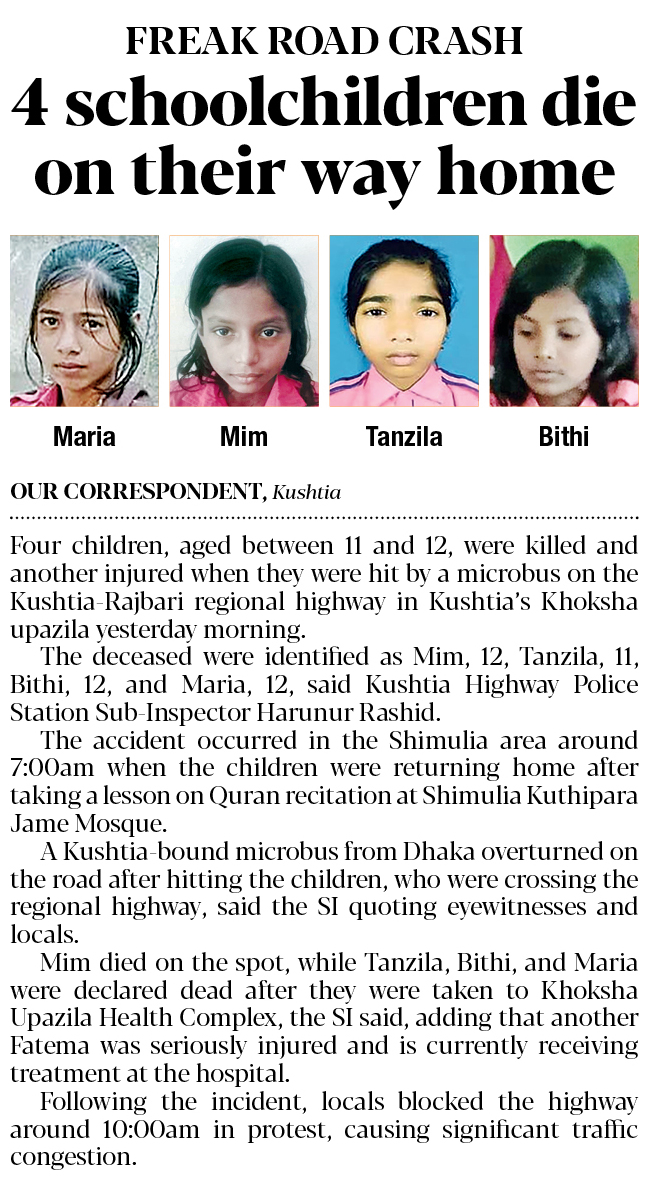 FREAK ROAD CRASH

4 schoolchildren die on their way home

Maria

Mim

Tanzila

Bithi

OUR CORRESPONDENT, Kushtia

Four children, aged between 11 and 12, were killed and another injured when they were hit by a microbus on the Kushtia-Rajbari regional highway in Kushtia's Khoksha upazila yesterday morning.

The deceased were identified as Mim, 12, Tanzila, 11, Bithi, 12, and Maria, 12, said Kushtia Highway Police Station Sub-Inspector Harunur Rashid.

The accident occurred in the Shimulia area around 7:00am when the children were returning home after taking a lesson on Quran recitation at Shimulia Kuthipara Jame Mosque.

A Kushtia-bound microbus from Dhaka overturned on the road after hitting the children, who were crossing the regional highway, said the SI quoting eyewitnesses and locals.

Mim died on the spot, while Tanzila, Bithi, and Maria were declared dead after they were taken to Khoksha Upazila Health Complex, the SI said, adding that another Fatema was seriously injured and is currently receiving treatment at the hospital.

Following the incident, locals blocked the highway around 10:00am in protest, causing significant traffic congestion.